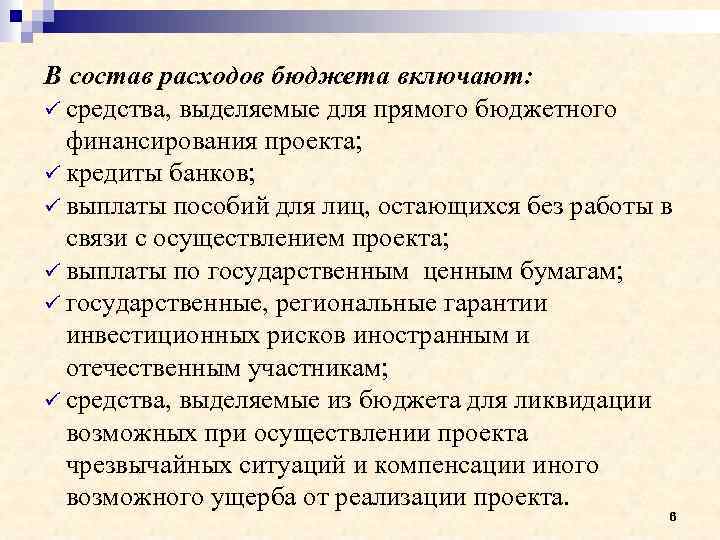 В состав расходов бюджета включают:

✓ средства, выделяемые для прямого бюджетного финансирования проекта;

✓ кредиты банков;

✓ выплаты пособий для лиц, остающихся без работы в связи с осуществлением проекта;

✓ выплаты по государственным ценным бумагам;

✓ государственные, региональные гарантии инвестиционных рисков иностранным и отечественным участникам;

✓ средства, выделяемые из бюджета для ликвидации возможных при осуществлении проекта чрезвычайных ситуаций и компенсации иного возможного ущерба от реализации проекта.

6